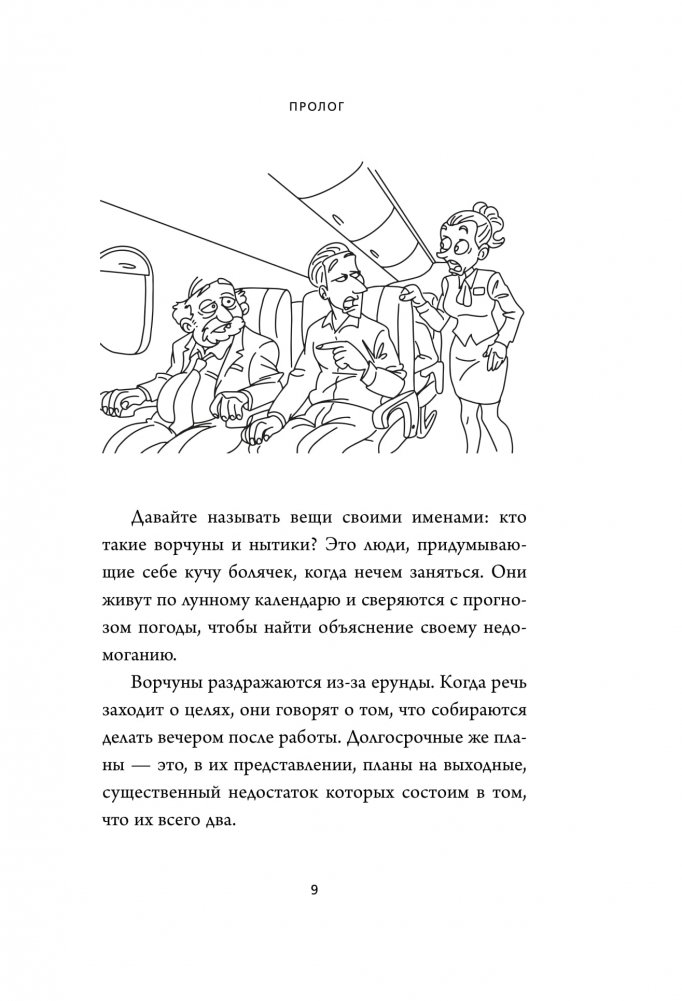 ПРОЛОГ

Давайте называть вещи своими именами: кто такие ворчуны и нытики? Это люди, придумывающие себе кучу болячек, когда нечем заняться. Они живут по лунному календарю и сверяются с прогнозом погоды, чтобы найти объяснение своему недомоганию.

Ворчуны раздражаются из-за ерунды. Когда речь заходит о целях, они говорят о том, что собираются делать вечером после работы. Долгосрочные же планы — это, в их представлении, планы на выходные, существенный недостаток которых состоим в том, что их всего два.

9